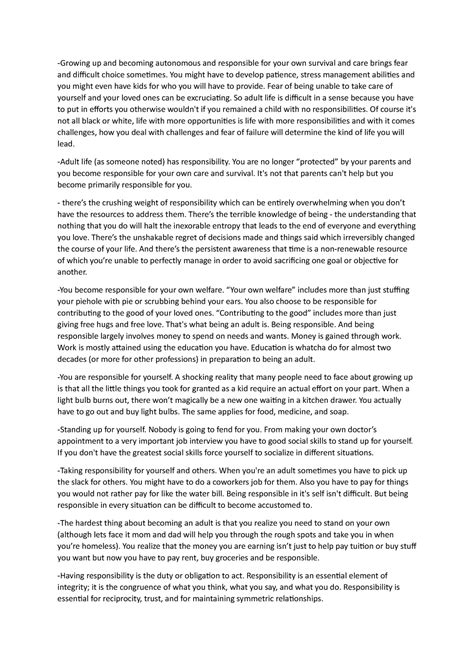 -Growing up and becoming autonomous and responsible for your own survival and care brings fear and difficult choice sometimes. You might have to develop patience, stress management abilities and you might even have kids for who you will have to provide. Fear of being unable to take care of yourself and your loved ones can be excruciating. So adult life is difficult in a sense because you have to put in efforts you otherwise wouldn't if you remained a child with no responsibilities. Of course it's not all black or white, life with more opportunities is life with more responsibilities and with it comes challenges, how you deal with challenges and fear of failure will determine the kind of life you will lead.

-Adult life (as someone noted) has responsibility. You are no longer "protected" by your parents and you become responsible for your own care and survival. It's not that parents can't help but you become primarily responsible for you.

- there's the crushing weight of responsibility which can be entirely overwhelming when you don't have the resources to address them. There's the terrible knowledge of being - the understanding that nothing that you do will halt the inexorable entropy that leads to the end of everyone and everything you love. There's the unshakable regret of decisions made and things said which irreversibly changed the course of your life. And there's the persistent awareness that time is a non-renewable resource of which you're unable to perfectly manage in order to avoid sacrificing one goal or objective for another.

-You become responsible for your own welfare. "Your own welfare" includes more than just stuffing your piehole with pie or scrubbing behind your ears. You also choose to be responsible for contributing to the good of your loved ones. "Contributing to the good" includes more than just giving free hugs and free love. That's what being an adult is. Being responsible. And being responsible largely involves money to spend on needs and wants. Money is gained through work. Work is mostly attained using the education you have. Education is whatcha do for almost two decades (or more for other professions) in preparation to being an adult.

-You are responsible for yourself. A shocking reality that many people need to face about growing up is that all the little things you took for granted as a kid require an actual effort on your part. When a light bulb burns out, there won't magically be a new one waiting in a kitchen drawer. You actually have to go out and buy light bulbs. The same applies for food, medicine, and soap.

-Standing up for yourself. Nobody is going to fend for you. From making your own doctor's appointment to a very important job interview you have to good social skills to stand up for yourself. If you don't have the greatest social skills force yourself to socialize in different situations.

-Taking responsibility for yourself and others. When you're an adult sometimes you have to pick up the slack for others. You might have to do a coworkers job for them. Also you have to pay for things you would not rather pay for like the water bill. Being responsible in it's self isn't difficult. But being responsible in every situation can be difficult to become accustomed to.

-The hardest thing about becoming an adult is that you realize you need to stand on your own (although lets face it mom and dad will help you through the rough spots and take you in when you're homeless). You realize that the money you are earning isn't just to help pay tuition or buy stuff you want but now you have to pay rent, buy groceries and be responsible.

-Having responsibility is the duty or obligation to act. Responsibility is an essential element of integrity; it is the congruence of what you think, what you say, and what you do. Responsibility is essential for reciprocity, trust, and for maintaining symmetric relationships.